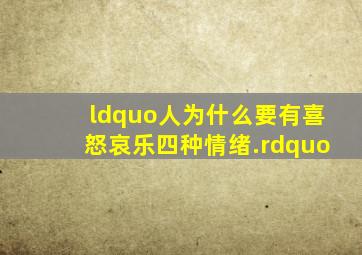 ldquo人为什么要有喜怒哀乐四种情绪.rdquo